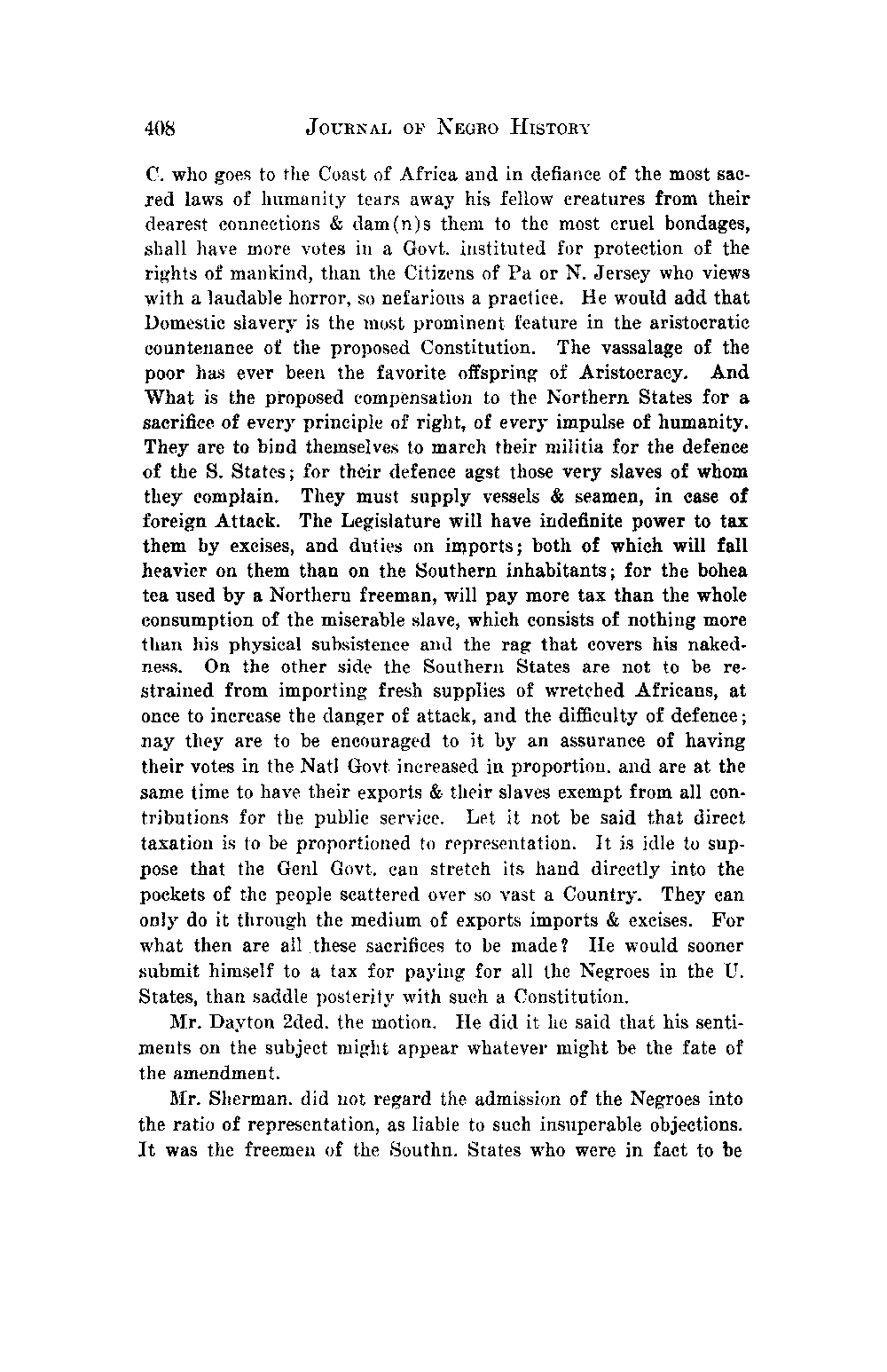 408 JOURNAL OF NEGRO HISTORY

C. who goes to the Coast of Africa and in defiance of the most sacred laws of humanity tears away his fellow creatures from their dearest connections & dam(n)s them to the most cruel bondages, shall have more votes in a Govt. instituted for protection of the rights of mankind, than the Citizens of Pa or N. Jersey who views with a laudable horror, so nefarious a practice. He would add that Domestic slavery is the most prominent feature in the aristocratic countenance of the proposed Constitution. The vassalage of the poor has ever been the favorite offspring of Aristocracy. And What is the proposed compensation to the Northern States for a sacrifice of every principle of right, of every impulse of humanity. They are to bind themselves to march their militia for the defence of the S. States; for their defence agst those very slaves of whom they complain. They must supply vessels & seamen, in case of foreign Attack. The Legislature will have indefinite power to tax them by excises, and duties on imports; both of which will fall heavier on them than on the Southern inhabitants; for the bohea tea used by a Northern freeman, will pay more tax than the whole consumption of the miserable slave, which consists of nothing more than his physical subsistence and the rag that covers his nakedness. On the other side the Southern States are not to be restrained from importing fresh supplies of wretched Africans, at once to increase the danger of attack, and the difficulty of defence; nay they are to be encouraged to it by an assurance of having their votes in the Natl Govt increased in proportion. and are at the same time to have their exports & their slaves exempt from all contributions for the public service. Let it not be said that direct taxation is to be proportioned to representation. It is idle to suppose that the Genl Govt. can stretch its hand directly into the pockets of the people scattered over so vast a Country. They can only do it through the medium of exports imports & excises. For what then are all these sacrifices to be made? He would sooner submit himself to a tax for paying for all the Negroes in the U. States, than saddle posterity with such a Constitution.

Mr. Dayton 2ded. the motion. He did it he said that his sentiments on the subject might appear whatever might be the fate of the amendment.

Mr. Sherman. did not regard the admission of the Negroes into the ratio of representation, as liable to such insuperable objections. It was the freemen of the Southn. States who were in fact to be